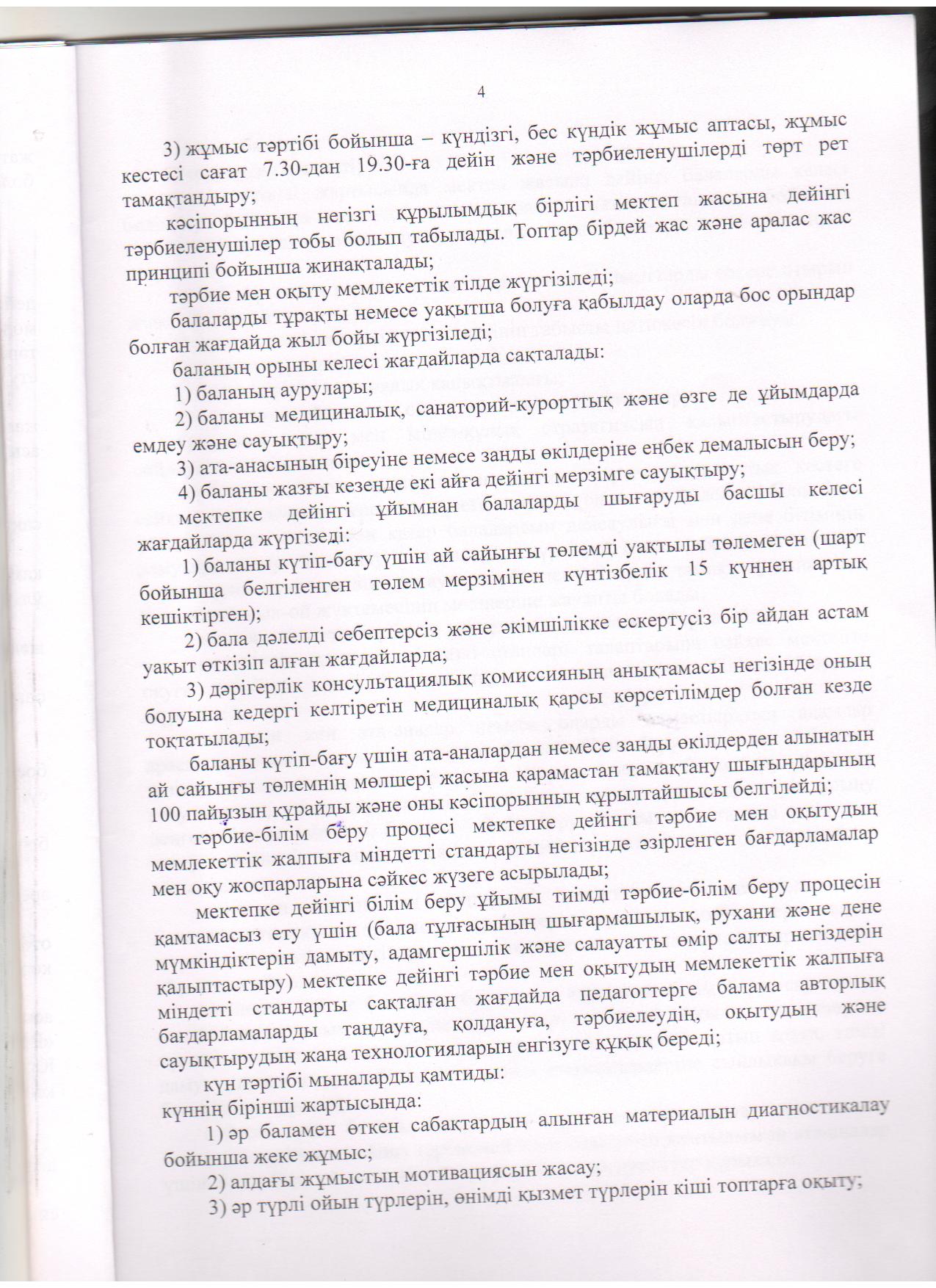 4

3) жұмыс тәртібі бойынша – күндізгі, бес күндік жұмыс аптасы, жұмыс кестесі сағат 7.30-дан 19.30-ға дейін және тәрбиеленушілерді төрт рет тамақтандыру;

кәсіпорынның негізгі құрылымдық бірлігі мектеп жасына дейінгі тәрбиеленушілер тобы болып табылады. Топтар бірдей жас және аралас жас принципі бойынша жинақталады;

тәрбие мен оқыту мемлекеттік тілде жүргізіледі;

балаларды тұрақты немесе уақытша болуға қабылдау оларда бос орындар болған жағдайда жыл бойы жүргізіледі;

баланың орыны келесі жағдайларда сақталады:

1) баланың аурулары;

2) баланы медициналық, санаторий-курорттық және өзге де ұйымдарда емдеу және сауықтыру;

3) ата-анасының біреуіне немесе заңды өкілдеріне еңбек демалысын беру;

4) баланы жазғы кезеңде екі айға дейінгі мерзімге сауықтыру;

мектепке дейінгі ұйымнан балаларды шығаруды басшы келесі жағдайларда жүргізеді:

1) баланы күтіп-бағу үшін ай сайынғы төлемді уақтылы төлемеген (шарт бойынша белгіленген төлем мерзімінен күнтізбелік 15 күннен артық кешіктірген);

2) бала дәлелді себептерсіз және әкімшілікке ескертусіз бір айдан астам уақыт өткізіп алған жағдайларда;

3) дәрігерлік консультациялық комиссияның анықтамасы негізінде оның болуына кедергі келтіретін медициналық қарсы көрсетілімдер болған кезде тоқтатылады;

баланы күтіп-бағу үшін ата-аналардан немесе заңды өкілдерден алынатын ай сайынғы төлемнің мөлшері жасына қарамастан тамақтану шығындарының 100 пайызын құрайды және оны кәсіпорынның құрылтайшысы белгілейді;

тәрбие-білім беру процесі мектепке дейінгі тәрбие мен оқытудың мемлекеттік жалпыға міндетті стандарты негізінде әзірленген бағдарламалар мен оқу жоспарларына сәйкес жүзеге асырылады;

мектепке дейінгі білім беру ұйымы тиімді тәрбие-білім беру процесін қамтамасыз ету үшін (бала тұлғасының шығармашылық, рухани және дене мүмкіндіктерін дамыту, адамгершілік және салауатты өмір салты негіздерін қалыптастыру) мектепке дейінгі тәрбие мен оқытудың мемлекеттік жалпыға міндетті стандарты сақталған жағдайда педагогтерге балама авторлық бағдарламаларды таңдауға, қолдануға, тәрбиелеудің, оқытудың және сауықтырудың жаңа технологияларын енгізуге құқық береді;

күн тәртібі мыналарды қамтиды:

күннің бірінші жартысында:

1) әр баламен өткен сабақтардың алынған материалын диагностикалау бойынша жеке жұмыс;

2) алдағы жұмыстың мотивациясын жасау;

3) әр түрлі ойын түрлерін, өнімді қызмет түрлерін кіші топтарға оқыту;